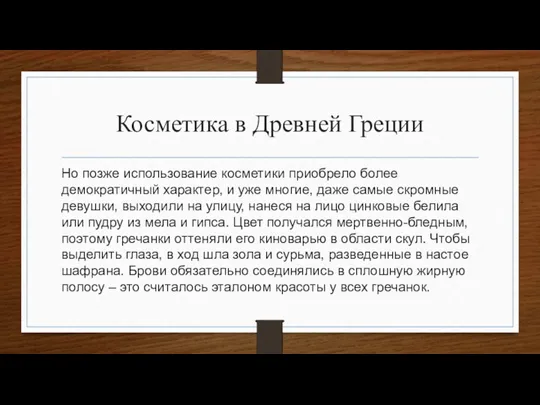 Косметика в Древней Греции

Но позже использование косметики приобрело более демократичный характер, и уже многие, даже самые скромные девушки, выходили на улицу, нанеся на лицо цинковые белила или пудру из мела и гипса. Цвет получался мертвенно-бледным, поэтому гречанки оттеняли его киноварью в области скул. Чтобы выделить глаза, в ход шла зола и сурьма, разведенные в настое шафрана. Брови обязательно соединялись в сплошную жирную полосу – это считалось эталоном красоты у всех гречанок.